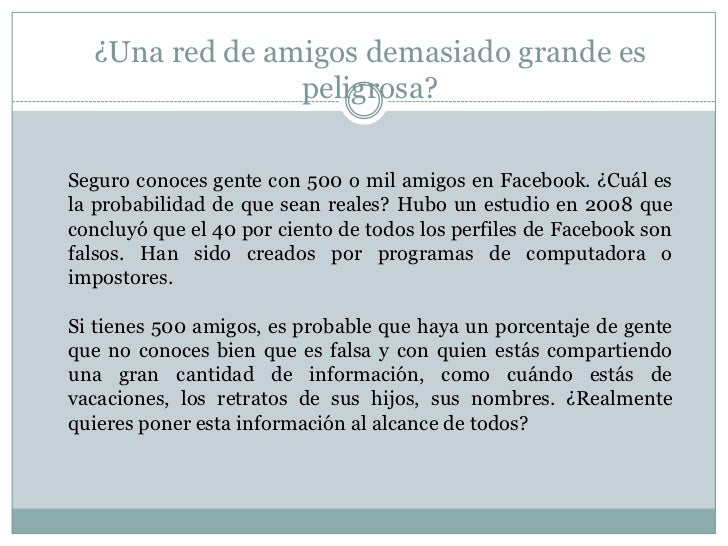 ¿Una red de amigos demasiado grande es peligrosa?

Seguro conoces gente con 500 o mil amigos en Facebook. ¿Cuál es la probabilidad de que sean reales? Hubo un estudio en 2008 que concluyó que el 40 por ciento de todos los perfiles de Facebook son falsos. Han sido creados por programas de computadora o impostores.

Si tienes 500 amigos, es probable que haya un porcentaje de gente que no conoces bien que es falsa y con quien estás compartiendo una gran cantidad de información, como cuándo estás de vacaciones, los retratos de sus hijos, sus nombres. ¿Realmente quieres poner esta información al alcance de todos?